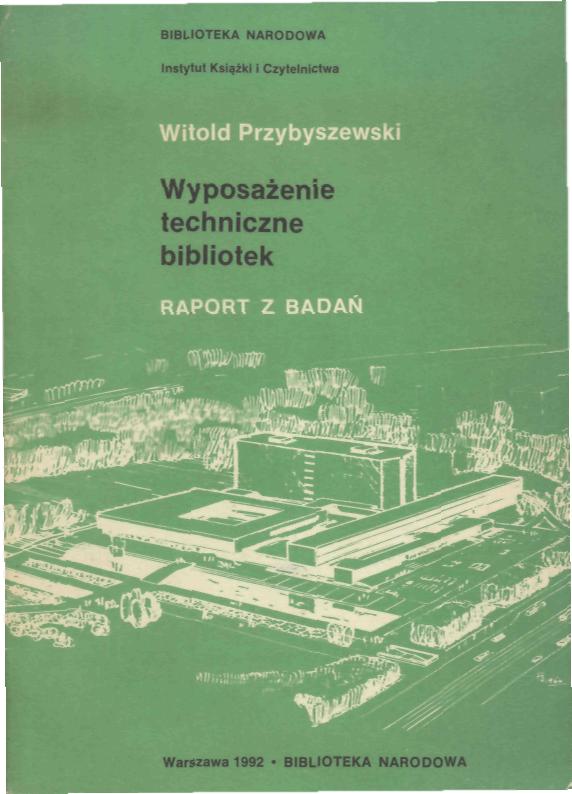 BIBLIOTEKA NARODOWA

Instytut Książki i Czytelnictwa

Witold Przybyszewski

Wyposażenie techniczne bibliotek

RAPORT Z BADAŃ

Warszawa 1992 • BIBLIOTEKA NARODOWA